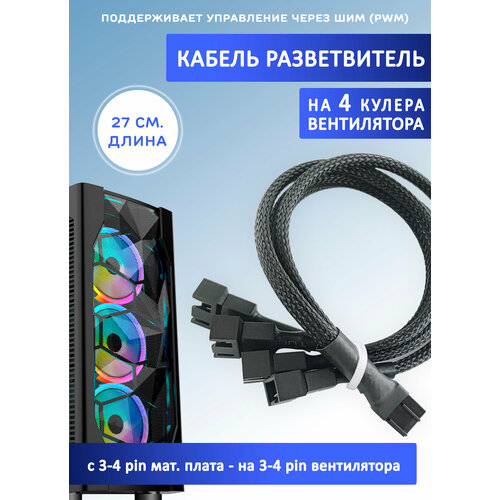 ПОДДЕРЖИВАЕТ УПРАВЛЕНИЕ ЧЕРЕЗ ШИМ (PWM)

КАБЕЛЬ РАЗВЕТВИТЕЛЬ

НА 4 КУЛЕРА ВЕНТИЛЯТОРА

27 СМ. ДЛИНА

с 3-4 pin мат. плата - на 3-4 pin вентилятора